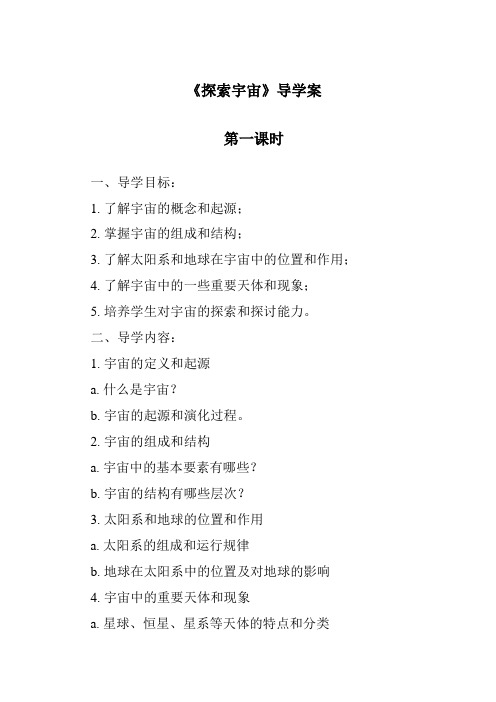 《探索宇宙》导学案

第一课时

一、导学目标：

1. 了解宇宙的概念和起源；

2. 掌握宇宙的组成和结构；

3. 了解太阳系和地球在宇宙中的位置和作用；

4. 了解宇宙中的一些重要天体和现象；

5. 培养学生对宇宙的探索和探讨能力。

二、导学内容：

1. 宇宙的定义和起源

a. 什么是宇宙？

b. 宇宙的起源和演化过程。

2. 宇宙的组成和结构

a. 宇宙中的基本要素有哪些？

b. 宇宙的结构有哪些层次？

3. 太阳系和地球的位置和作用

a. 太阳系的组成和运行规律

b. 地球在太阳系中的位置及对地球的影响

4. 宇宙中的重要天体和现象

a. 星球、恒星、星系等天体的特点和分类